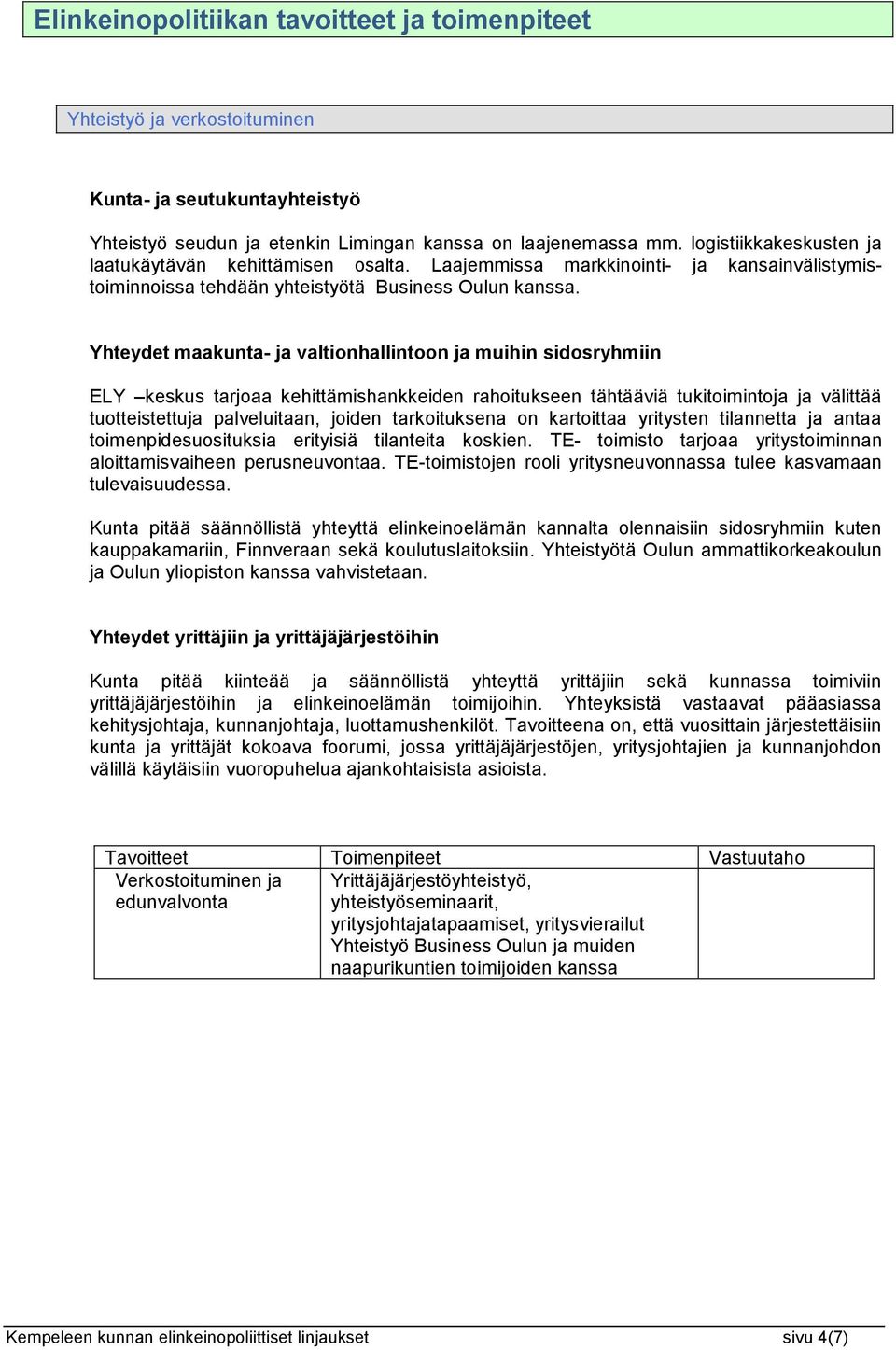 Elinkeinopolitiikan tavoitteet ja toimenpiteet

Yhteistyö ja verkostoituminen

Kunta- ja seutukuntayhteistyö

Yhteistyö seudun ja etenkin Limingan kanssa on laajenemassa mm. logistiikkakeskusten ja laatukäytävän kehittämisen osalta. Laajemmissa markkinointi- ja kansainvälistymistoiminnoissa tehdään yhteistyötä Business Oulun kanssa.

Yhteydet maakunta- ja valtionhallintoon ja muihin sidosryhmiin

ELY –keskus tarjoaa kehittämishankkeiden rahoitukseen tähtääviä tukitoimintoja ja välittää tuotteistettuja palveluitaan, joiden tarkoituksena on kartoittaa yritysten tilannetta ja antaa toimenpidesuosituksia erityisiä tilanteita koskien. TE- toimisto tarjoaa yritystoiminnan aloittamisvaiheen perusneuvontaa. TE-toimistojen rooli yritysneuvonnassa tulee kasvamaan tulevaisuudessa.

Kunta pitää säännöllistä yhteyttä elinkeinoelämän kannalta olennaisiin sidosryhmiin kuten kauppakamariin, Finnveraan sekä koulutuslaitoksiin. Yhteistyötä Oulun ammattikorkeakoulun ja Oulun yliopiston kanssa vahvistetaan.

Yhteydet yrittäjiin ja yrittäjäjärjestöihin

Kunta pitää kiinteää ja säännöllistä yhteyttä yrittäjiin sekä kunnassa toimiviin yrittäjäjärjestöihin ja elinkeinoelämän toimijoihin. Yhteyksistä vastaavat pääasiassa kehitysjohtaja, kunnanjohtaja, luottamushenkilöt. Tavoitteena on, että vuosittain järjestettäisiin kunta ja yrittäjät kokoava foorumi, jossa yrittäjäjärjestöjen, yritysjohtajien ja kunnanjohdon välillä käytäisiin vuoropuhelua ajankohtaisista asioista.

| Tavoitteet | Toimenpiteet | Vastuutaho |
|---|---|---|
| Verkostoituminen ja edunvalvonta | Yrittäjäjärjestöyhteistyö, yhteistyöseminaarit, yritysjohtajatapaamiset, yritysvierailut Yhteistyö Business Oulun ja muiden naapurikuntien toimijoiden kanssa | |

Kempeleen kunnan elinkeinopoliittiset linjaukset sivu 4(7)